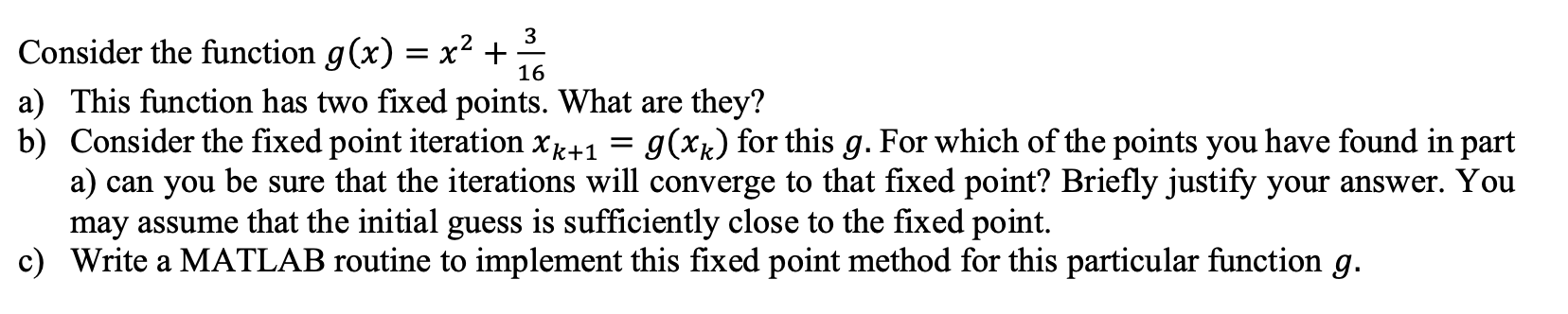 Consider the function $g(x) = x^2 + \frac{3}{16}$

a) This function has two fixed points. What are they?

b) Consider the fixed point iteration $x_{k+1} = g(x_k)$ for this $g$. For which of the points you have found in part a) can you be sure that the iterations will converge to that fixed point? Briefly justify your answer. You may assume that the initial guess is sufficiently close to the fixed point.

c) Write a MATLAB routine to implement this fixed point method for this particular function $g$.